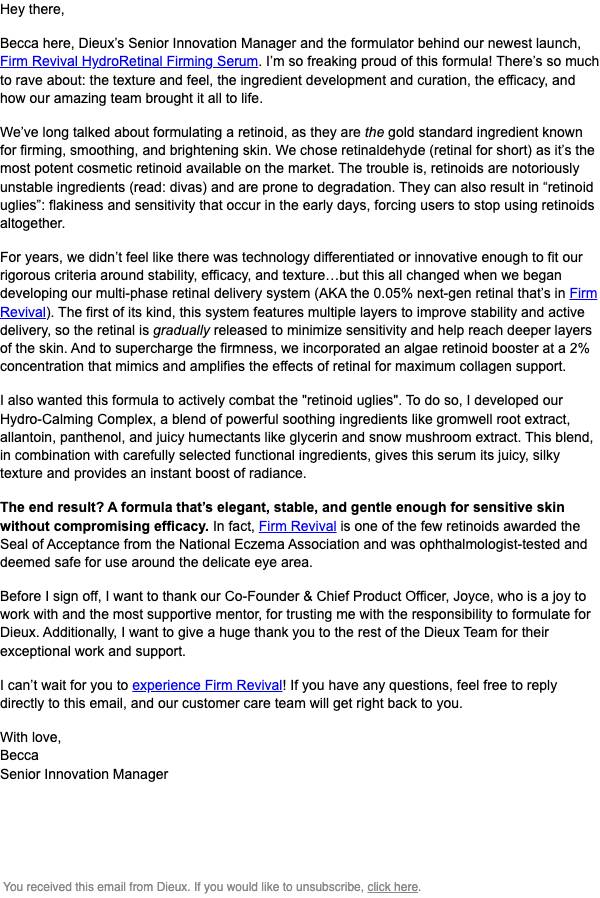 Hey there,

Becca here, Dieux's Senior Innovation Manager and the formulator behind our newest launch, Firm Revival HydroRetinal Firming Serum. I'm so freaking proud of this formula! There's so much to rave about: the texture and feel, the ingredient development and curation, the efficacy, and how our amazing team brought it all to life.

We've long talked about formulating a retinoid, as they are the gold standard ingredient known for firming, smoothing, and brightening skin. We chose retinaldehyde (retinal for short) as it's the most potent cosmetic retinoid available on the market. The trouble is, retinoids are notoriously unstable ingredients (read: divas) and are prone to degradation. They can also result in "retinoid uglies": flakiness and sensitivity that occur in the early days, forcing users to stop using retinoids altogether.

For years, we didn't feel like there was technology differentiated or innovative enough to fit our rigorous criteria around stability, efficacy, and texture…but this all changed when we began developing our multi-phase retinal delivery system (AKA the 0.05% next-gen retinal that's in Firm Revival). The first of its kind, this system features multiple layers to improve stability and active delivery, so the retinal is gradually released to minimize sensitivity and help reach deeper layers of the skin. And to supercharge the firmness, we incorporated an algae retinoid booster at a 2% concentration that mimics and amplifies the effects of retinal for maximum collagen support.

I also wanted this formula to actively combat the "retinoid uglies". To do so, I developed our Hydro-Calming Complex, a blend of powerful soothing ingredients like gromwell root extract, allantoin, panthenol, and juicy humectants like glycerin and snow mushroom extract. This blend, in combination with carefully selected functional ingredients, gives this serum its juicy, silky texture and provides an instant boost of radiance.

The end result? A formula that's elegant, stable, and gentle enough for sensitive skin without compromising efficacy. In fact, Firm Revival is one of the few retinoids awarded the Seal of Acceptance from the National Eczema Association and was ophthalmologist-tested and deemed safe for use around the delicate eye area.

Before I sign off, I want to thank our Co-Founder & Chief Product Officer, Joyce, who is a joy to work with and the most supportive mentor, for trusting me with the responsibility to formulate for Dieux. Additionally, I want to give a huge thank you to the rest of the Dieux Team for their exceptional work and support.

I can't wait for you to experience Firm Revival! If you have any questions, feel free to reply directly to this email, and our customer care team will get right back to you.

With love,
Becca
Senior Innovation Manager

You received this email from Dieux. If you would like to unsubscribe, click here.